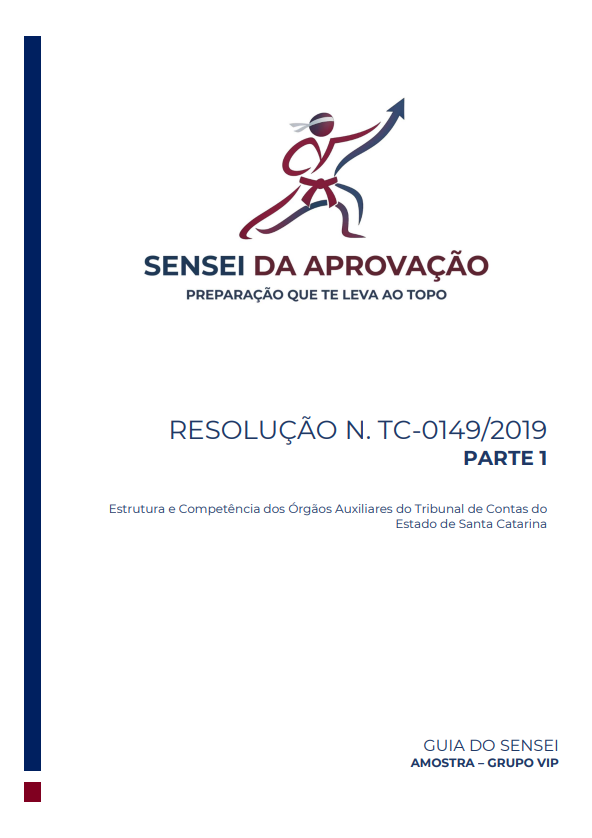 SENSEI DA APROVAÇÃO
PREPARAÇÃO QUE TE LEVA AO TOPO

RESOLUÇÃO N. TC-0149/2019
PARTE 1

Estrutura e Competência dos Órgãos Auxiliares do Tribunal de Contas do Estado de Santa Catarina

GUIA DO SENSEI
AMOSTRA – GRUPO VIP